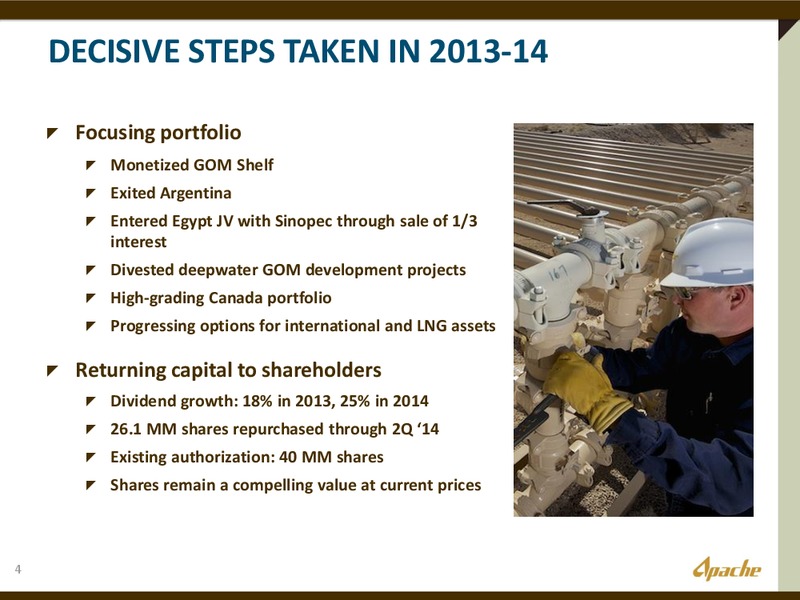 DECISIVE STEPS TAKEN IN 2013-14

Focusing portfolio

Monetized GOM Shelf

Exited Argentina

Entered Egypt JV with Sinopec through sale of 1/3 interest

Divested deepwater GOM development projects

High-grading Canada portfolio

Progressing options for international and LNG assets

Returning capital to shareholders

Dividend growth: 18% in 2013, 25% in 2014

26.1 MM shares repurchased through 2Q ‘14

Existing authorization: 40 MM shares

Shares remain a compelling value at current prices

167

4

Apache